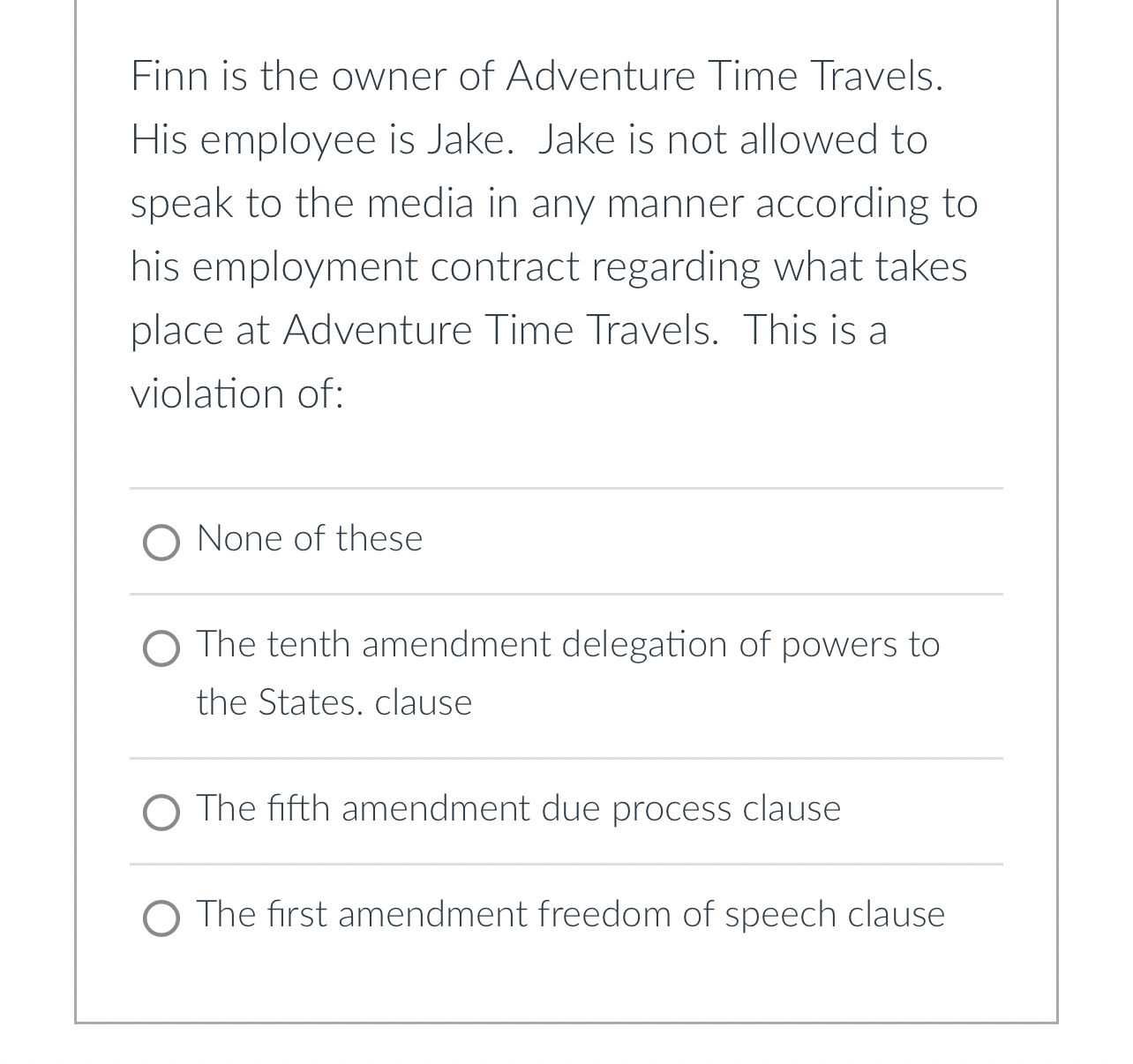 Finn is the owner of Adventure Time Travels. His employee is Jake. Jake is not allowed to speak to the media in any manner according to his employment contract regarding what takes place at Adventure Time Travels. This is a violation of:

None of these

The tenth amendment delegation of powers to the States. clause

The fifth amendment due process clause

The first amendment freedom of speech clause